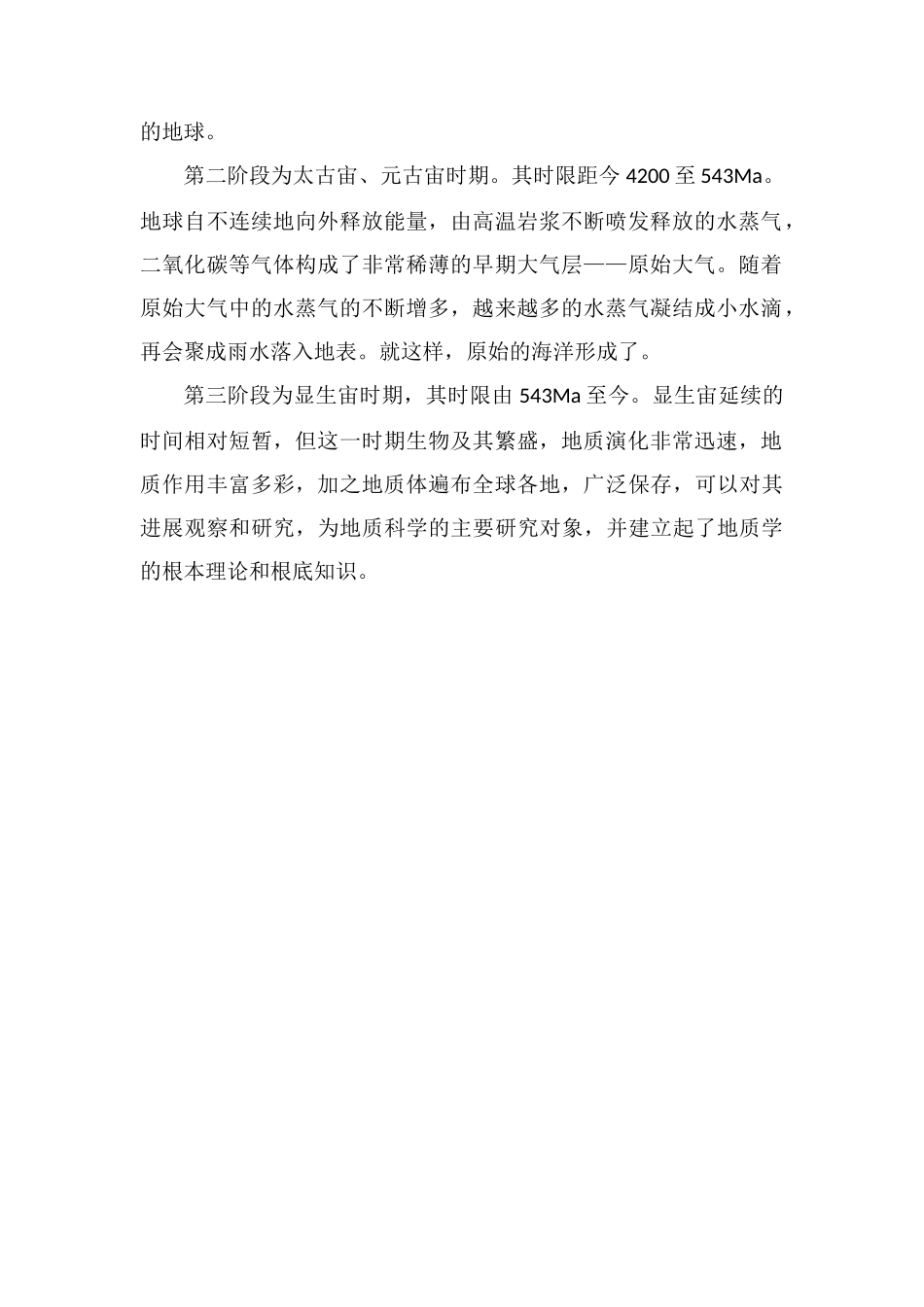 的地球。

第二阶段为太古宙、元古宙时期。其时限距今 4200 至 543Ma。地球自不连续地向外释放能量，由高温岩浆不断喷发释放的水蒸气，二氧化碳等气体构成了非常稀薄的早期大气层——原始大气。随着原始大气中的水蒸气的不断增多，越来越多的水蒸气凝结成小水滴，再会聚成雨水落入地表。就这样，原始的海洋形成了。

第三阶段为显生宙时期，其时限由 543Ma 至今。显生宙延续的时间相对短暂，但这一时期生物及其繁盛，地质演化非常迅速，地质作用丰富多彩，加之地质体遍布全球各地，广泛保存，可以对其进展观察和研究，为地质科学的主要研究对象，并建立起了地质学的根本理论和根底知识。